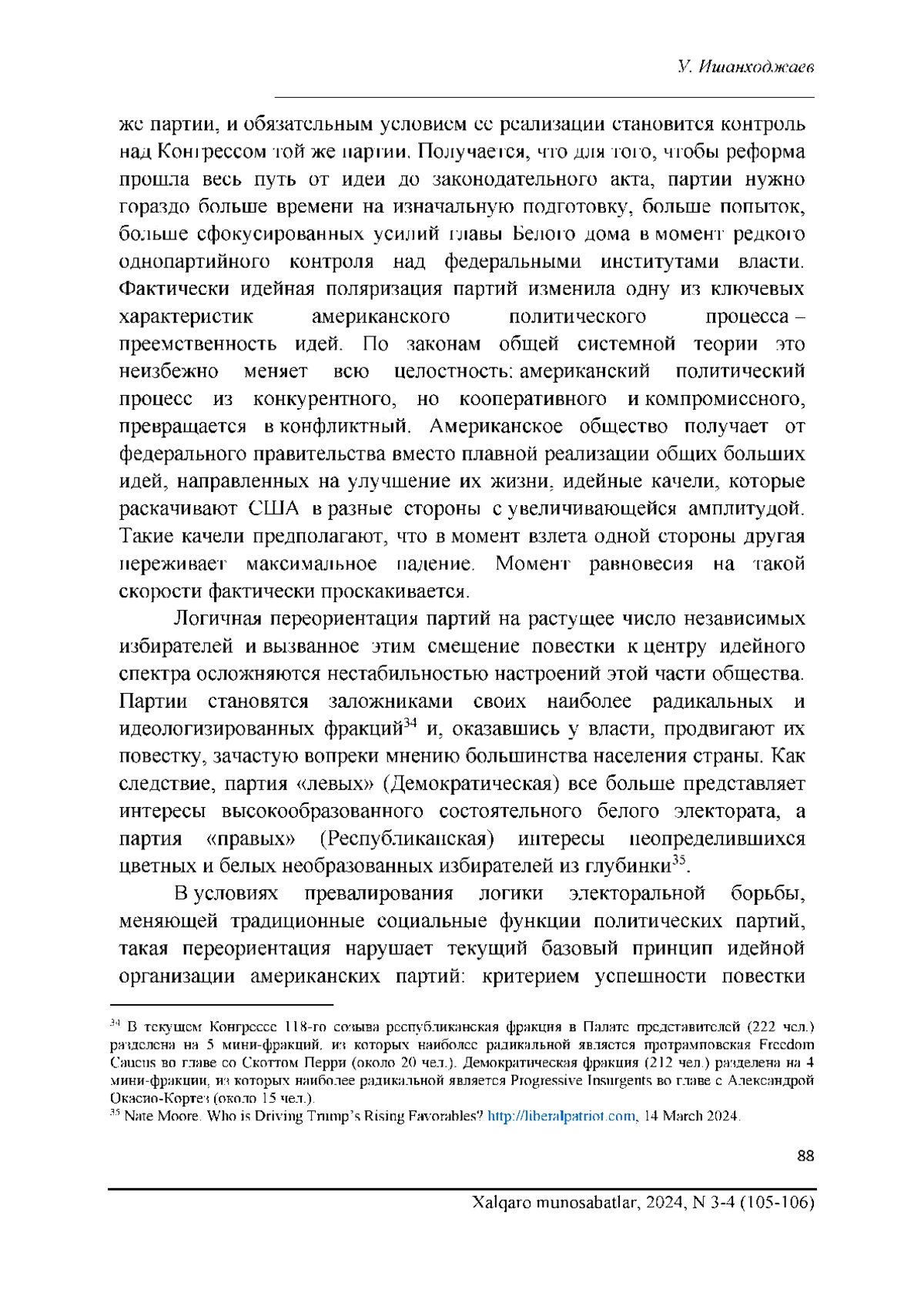 У. Ишанходжаев

же партии, и обязательным условием ее реализации становится контроль над Конгрессом той же партии. Получается, что для того, чтобы реформа прошла весь путь от идеи до законодательного акта, партии нужно гораздо больше времени на изначальную подготовку, больше попыток, больше сфокусированных усилий главы Белого дома в момент редкого однопартийного контроля над федеральными институтами власти. Фактически идейная поляризация партий изменила одну из ключевых характеристик американского политического процесса – преемственность идей. По законам общей системной теории это неизбежно меняет всю целостность: американский политический процесс из конкурентного, но кооперативного и компромиссного, превращается в конфликтный. Американское общество получает от федерального правительства вместо плавной реализации общих больших идей, направленных на улучшение их жизни, идейные качели, которые раскачивают США в разные стороны с увеличивающейся амплитудой. Такие качели предполагают, что в момент взлета одной стороны другая переживает максимальное падение. Момент равновесия на такой скорости фактически проскакивается.

Логичная переориентация партий на растущее число независимых избирателей и вызванное этим смещение повестки к центру идейного спектра осложняются нестабильностью настроений этой части общества. Партии становятся заложниками своих наиболее радикальных и идеологизированных фракций$^{34}$ и, оказавшись у власти, продвигают их повестку, зачастую вопреки мнению большинства населения страны. Как следствие, партия «левых» (Демократическая) все больше представляет интересы высокообразованного состоятельного белого электората, а партия «правых» (Республиканская) интересы неопределившихся цветных и белых необразованных избирателей из глубинки$^{35}$.

В условиях превалирования логики электоральной борьбы, меняющей традиционные социальные функции политических партий, такая переориентация нарушает текущий базовый принцип идейной организации американских партий: критерием успешности повестки

$^{34}$ В текущем Конгрессе 118-го созыва республиканская фракция в Палате представителей (222 чел.) разделена на 5 мини-фракций, из которых наиболее радикальной является протрамповская Freedom Caucus во главе со Скоттом Перри (около 20 чел.). Демократическая фракция (212 чел.) разделена на 4 мини-фракции, из которых наиболее радикальной является Progressive Insurgents во главе с Александрой Окасио-Кортез (около 15 чел.).
$^{35}$ Nate Moore. Who is Driving Trump's Rising Favorables? http://liberalpatriot.com, 14 March 2024.

88

Xalqaro munosabatlar, 2024, N 3-4 (105-106)